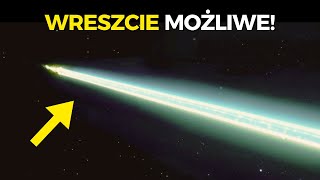 WRESZCIE MOŻLIWE!